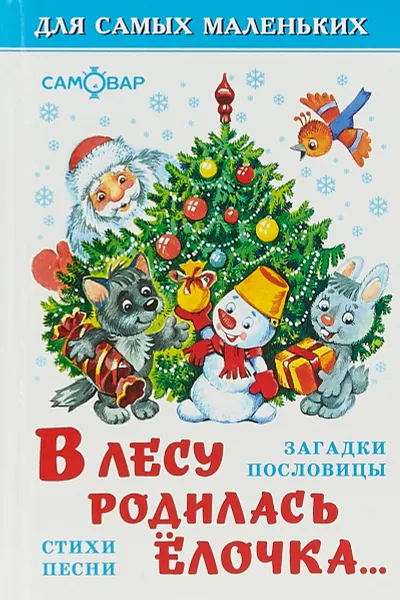 ДЛЯ САМЫХ МАЛЕНЬКИХ

САМОВАР

В ЛЕСУ РОДИЛАСЬ ЁЛОЧКА...

ЗАГАДКИ
ПОСЛОВИЦЫ

СТИХИ
ПЕСНИ